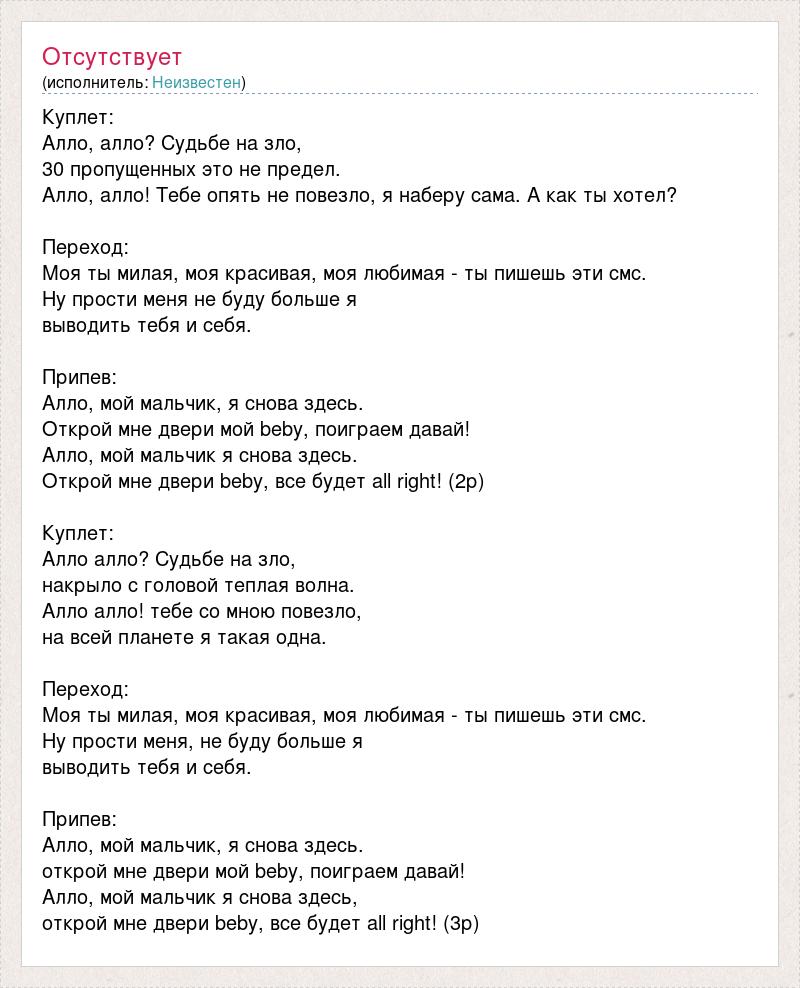 Отсутствует
(исполнитель: Неизвестен)

Куплет:
Алло, алло? Судьбе на зло,
30 пропущенных это не предел.
Алло, алло! Тебе опять не повезло, я наберу сама. А как ты хотел?

Переход:
Моя ты милая, моя красивая, моя любимая - ты пишешь эти смс.
Ну прости меня не буду больше я
выводить тебя и себя.

Припев:
Алло, мой мальчик, я снова здесь.
Открой мне двери мой beby, поиграем давай!
Алло, мой мальчик я снова здесь.
Открой мне двери beby, все будет all right! (2р)

Куплет:
Алло алло? Судьбе на зло,
накрыло с головой теплая волна.
Алло алло! тебе со мною повезло,
на всей планете я такая одна.

Переход:
Моя ты милая, моя красивая, моя любимая - ты пишешь эти смс.
Ну прости меня, не буду больше я
выводить тебя и себя.

Припев:
Алло, мой мальчик, я снова здесь.
открой мне двери мой beby, поиграем давай!
Алло, мой мальчик я снова здесь,
открой мне двери beby, все будет all right! (3р)